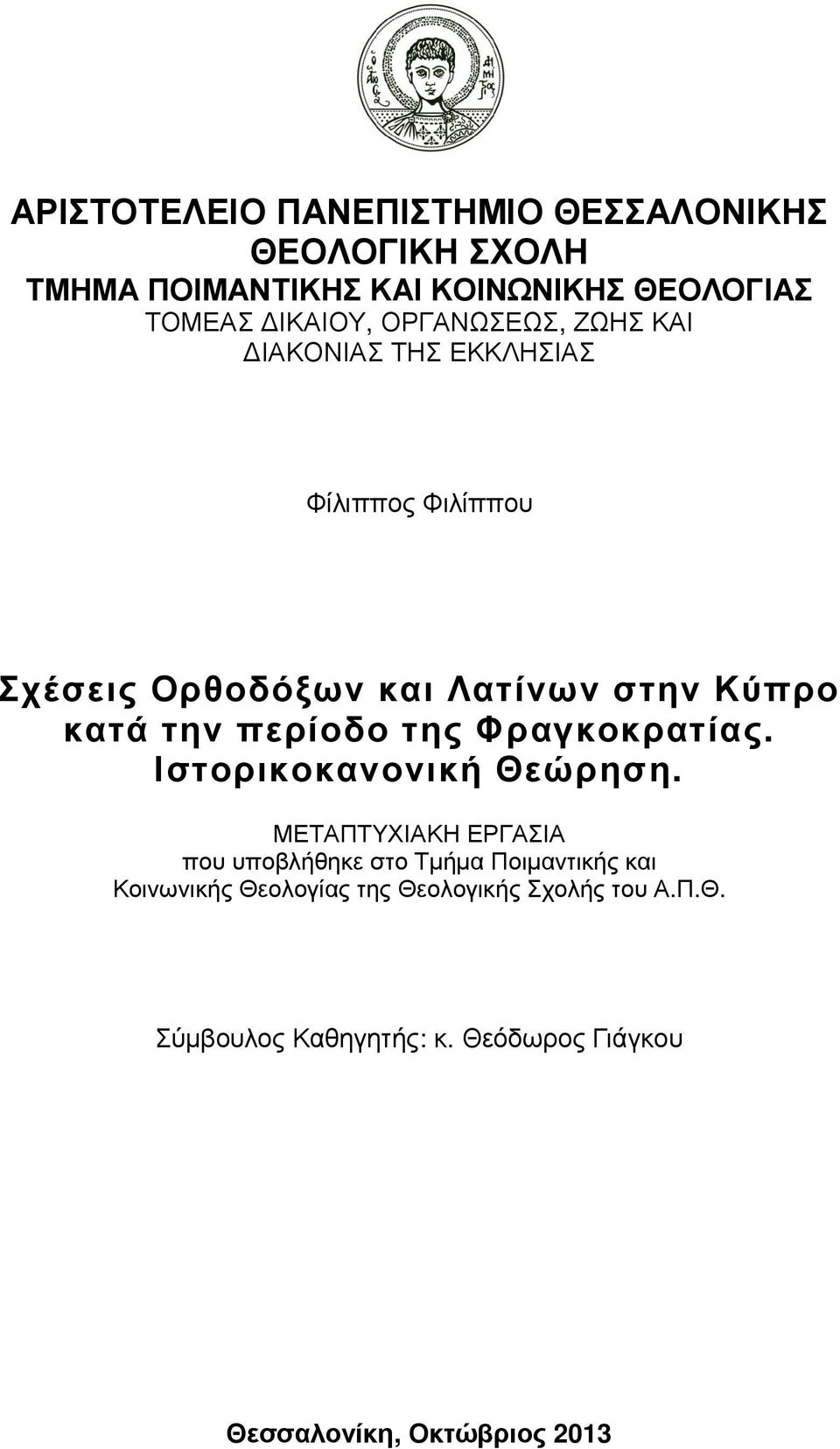 ΑΡΙΣΤΟΤΕΛΕΙΟ ΠΑΝΕΠΙΣΤΗΜΙΟ ΘΕΣΣΑΛΟΝΙΚΗΣ
ΘΕΟΛΟΓΙΚΗ ΣΧΟΛΗ
ΤΜΗΜΑ ΠΟΙΜΑΝΤΙΚΗΣ ΚΑΙ ΚΟΙΝΩΝΙΚΗΣ ΘΕΟΛΟΓΙΑΣ
ΤΟΜΕΑΣ ΔΙΚΑΙΟΥ, ΟΡΓΑΝΩΣΕΩΣ, ΖΩΗΣ ΚΑΙ ΔΙΑΚΟΝΙΑΣ ΤΗΣ ΕΚΚΛΗΣΙΑΣ

Φίλιππος Φιλίππου

Σχέσεις Ορθοδόξων και Λατίνων στην Κύπρο κατά την περίοδο της Φραγκοκρατίας. Ιστορικοκανονική Θεώρηση.

ΜΕΤΑΠΤΥΧΙΑΚΗ ΕΡΓΑΣΙΑ
που υποβλήθηκε στο Τμήμα Ποιμαντικής και Κοινωνικής Θεολογίας της Θεολογικής Σχολής του Α.Π.Θ.

Σύμβουλος Καθηγητής: κ. Θεόδωρος Γιάγκου

Θεσσαλονίκη, Οκτώβριος 2013